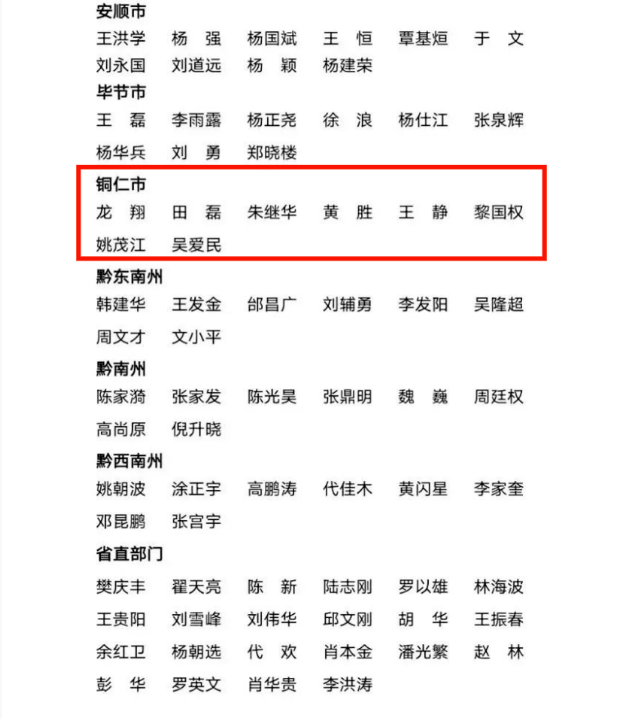 安顺市

王洪学　杨　强　杨国斌　王　恒　覃基烜　于　文

刘永国　刘道远　杨　颖　杨建荣

毕节市

王　磊　李雨露　杨正尧　徐　浪　杨仕江　张泉辉

杨华兵　刘　勇　郑晓楼

铜仁市

龙　翔　田　磊　朱继华　黄　胜　王　静　黎国权

姚茂江　吴爱民

黔东南州

韩建华　王发金　邰昌广　刘辅勇　李发阳　吴隆超

周文才　文小平

黔南州

陈家漪　张家发　陈光昊　张鼎明　魏　巍　周廷权

高尚原　倪升晓

黔西南州

姚朝波　涂正宇　高鹏涛　代佳木　黄闪星　李家奎

邓昆鹏　张宫宇

省直部门

樊庆丰　翟天亮　陈　新　陆志刚　罗以雄　林海波

王贵阳　刘雪峰　刘伟华　邱文刚　胡　华　王振春

余红卫　杨朝选　代　欢　肖本金　潘光繁　赵　林

彭　华　罗英文　肖华贵　李洪涛